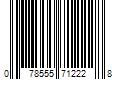 0 78555 71222 8